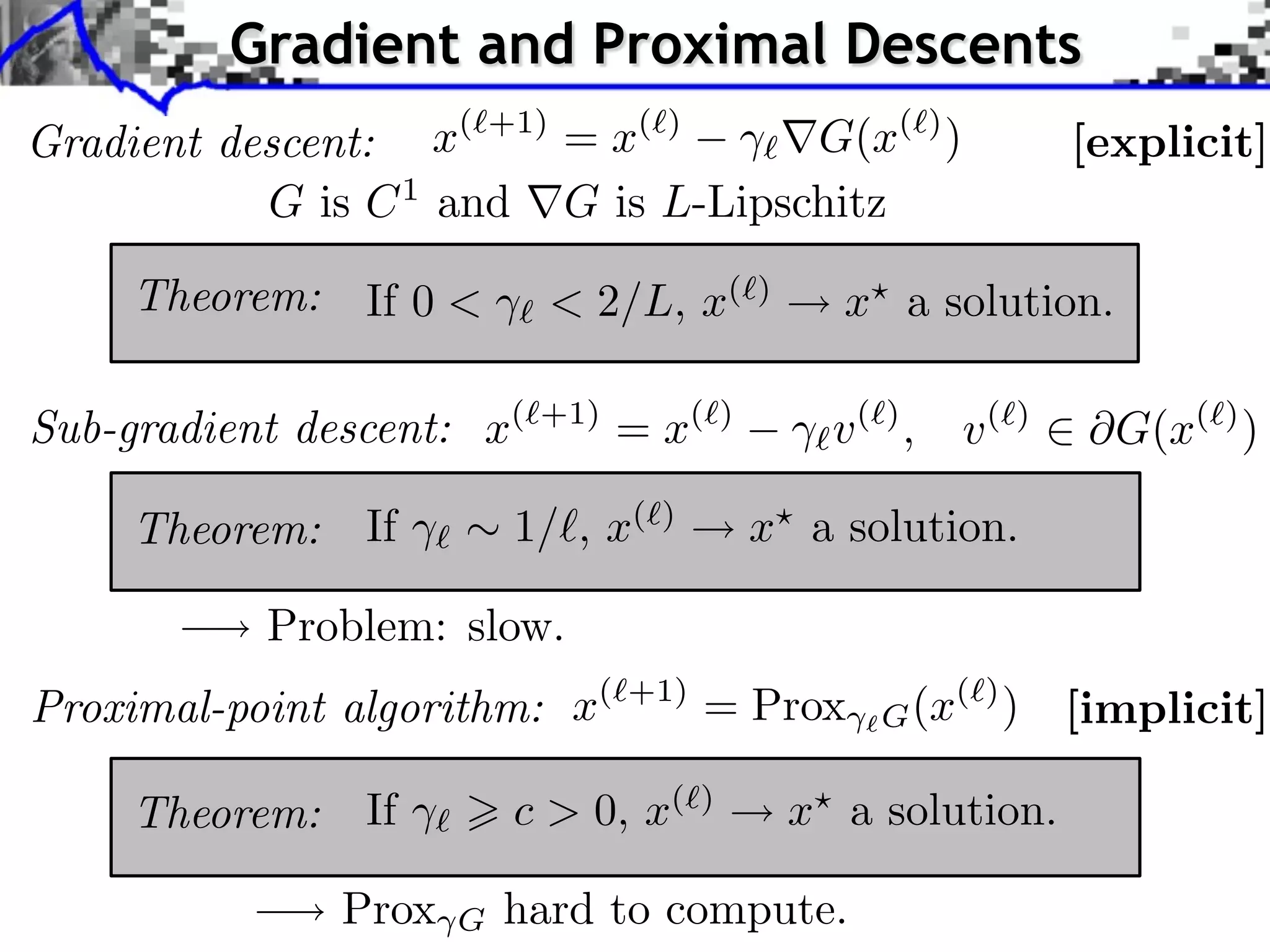 Gradient and Proximal Descents

Gradient descent: $x^{(\ell+1)} = x^{(\ell)} - \gamma_\ell \nabla G(x^{(\ell)})$ [explicit]

$G$ is $C^1$ and $\nabla G$ is $L$-Lipschitz

Theorem: If $0 < \gamma_\ell < 2/L$, $x^{(\ell)} \rightarrow x^\star$ a solution.

Sub-gradient descent: $x^{(\ell+1)} = x^{(\ell)} - \gamma_\ell v^{(\ell)}$, $v^{(\ell)} \in \partial G(x^{(\ell)})$

Theorem: If $\gamma_\ell \sim 1/\ell$, $x^{(\ell)} \rightarrow x^\star$ a solution.

$\longrightarrow$ Problem: slow.

Proximal-point algorithm: $x^{(\ell+1)} = \text{Prox}_{\gamma_\ell G}(x^{(\ell)})$ [implicit]

Theorem: If $\gamma_\ell \geqslant c > 0$, $x^{(\ell)} \rightarrow x^\star$ a solution.

$\longrightarrow$ $\text{Prox}_{\gamma G}$ hard to compute.